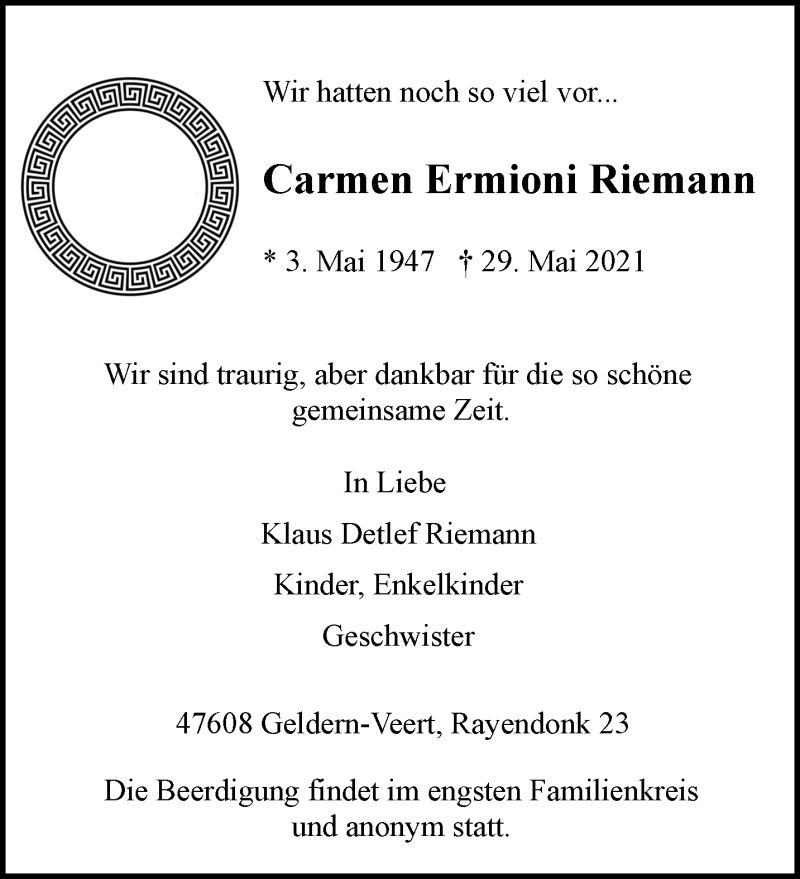 Wir hatten noch so viel vor...

Carmen Ermioni Riemann

* 3. Mai 1947 † 29. Mai 2021

Wir sind traurig, aber dankbar für die so schöne gemeinsame Zeit.

In Liebe

Klaus Detlef Riemann

Kinder, Enkelkinder

Geschwister

47608 Geldern-Veert, Rayendonk 23

Die Beerdigung findet im engsten Familienkreis und anonym statt.